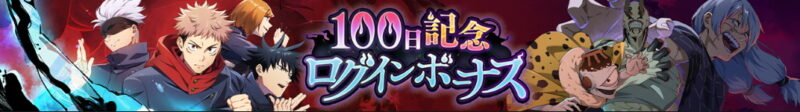 100日記念
ログインボーナス